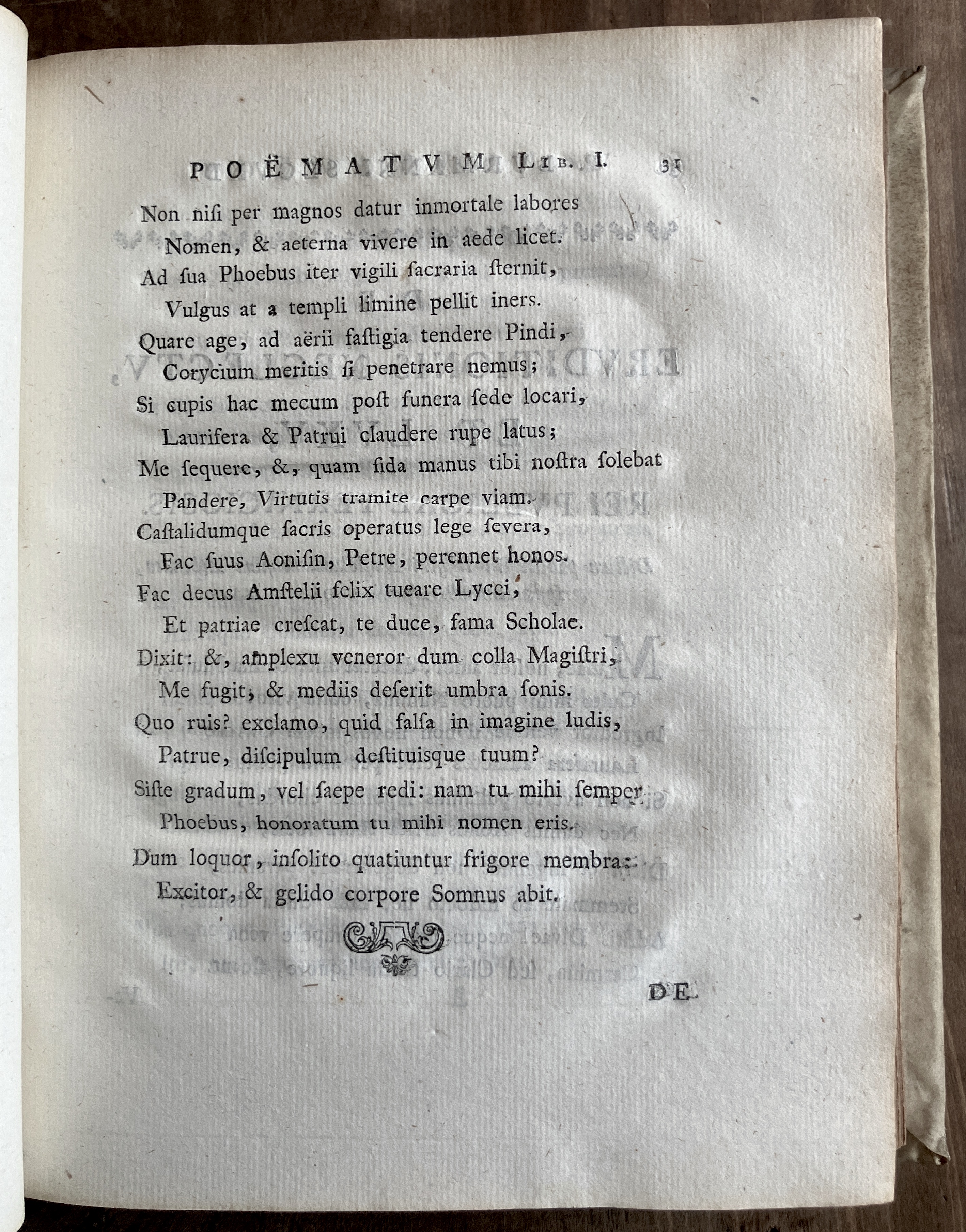 POËMATVM LIB. I. 31

Non nisi per magnos datur inmortale labores
Nomen, & aeterna vivere in aede licet.
Ad sua Phoebus iter vigili sacraria sternit,
Vulgus at a templi limine pellit iners.
Quare age, ad aërii fastigia tendere Pindi,
Corycium meritis si penetrare nemus;
Si cupis hac mecum post funera sede locari,
Laurifera & Patrui claudere rupe latus;
Me sequere, &, quam fida manus tibi nostra solebat
Pandere, Virtutis tramite carpe viam.
Castalidumque sacris operatus lege severa,
Fac suus Aonisin, Petre, perennet honos.
Fac decus Amstelii felix tueare Lycei,
Et patriae crescat, te duce, fama Scholae.
Dixit: &, amplexu veneror dum colla Magistri,
Me fugit, & mediis deserit umbra sonis.
Quo ruis? exclamo, quid falsa in imagine ludis,
Patrue, discipulum destituisque tuum?
Siste gradum, vel saepe redi: nam tu mihi semper
Phoebus, honoratum tu mihi nomen eris.
Dum loquor, insolito quatiuntur frigore membra:
Excitor, & gelido corpore Somnus abit.

DE